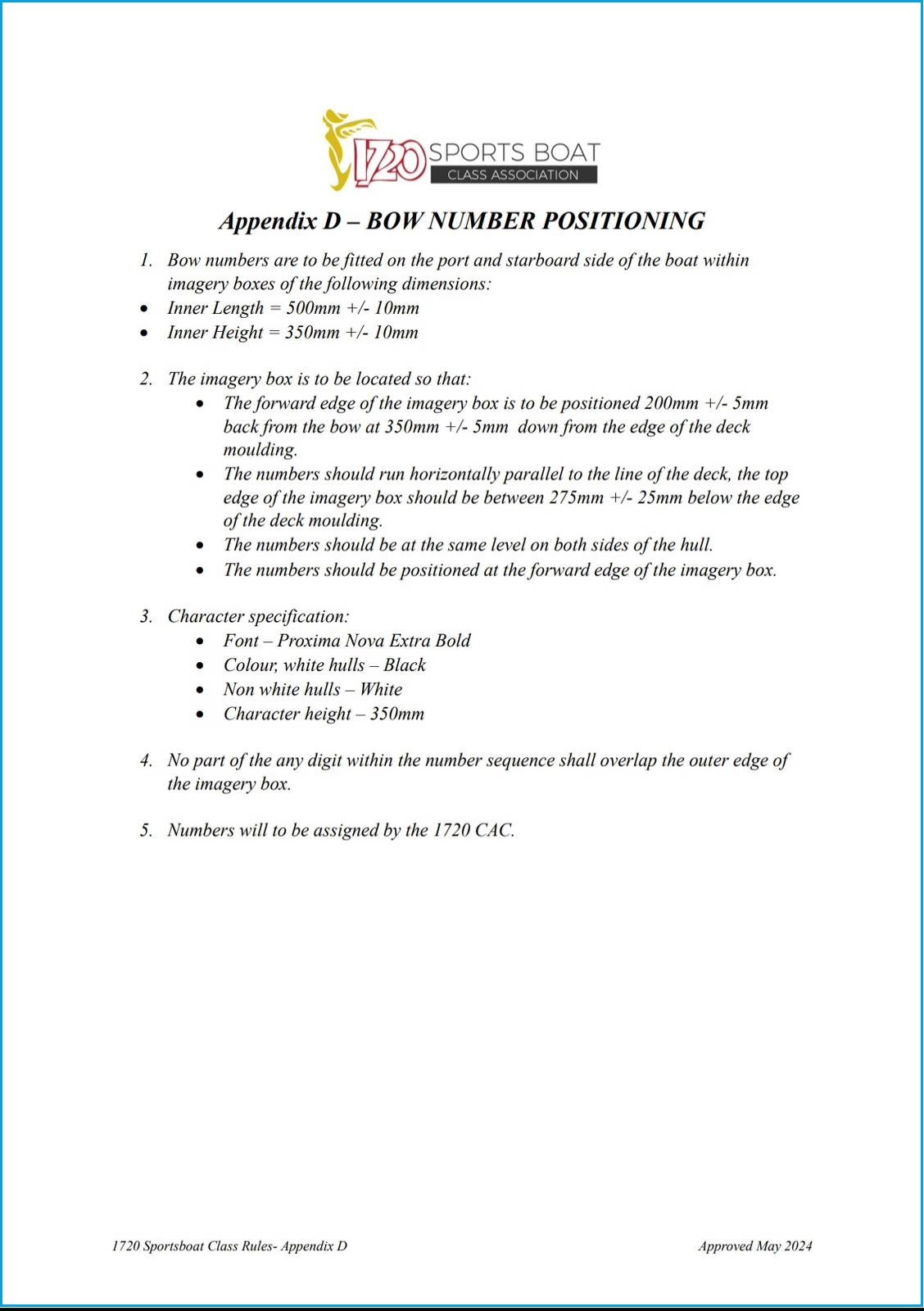 1720 SPORTS BOAT
CLASS ASSOCIATION

Appendix D – BOW NUMBER POSITIONING

1. Bow numbers are to be fitted on the port and starboard side of the boat within imagery boxes of the following dimensions:
• Inner Length = 500mm +/- 10mm
• Inner Height = 350mm +/- 10mm

2. The imagery box is to be located so that:
• The forward edge of the imagery box is to be positioned 200mm +/- 5mm back from the bow at 350mm +/- 5mm down from the edge of the deck moulding.
• The numbers should run horizontally parallel to the line of the deck, the top edge of the imagery box should be between 275mm +/- 25mm below the edge of the deck moulding.
• The numbers should be at the same level on both sides of the hull.
• The numbers should be positioned at the forward edge of the imagery box.

3. Character specification:
• Font – Proxima Nova Extra Bold
• Colour, white hulls – Black
• Non white hulls – White
• Character height – 350mm

4. No part of the any digit within the number sequence shall overlap the outer edge of the imagery box.

5. Numbers will to be assigned by the 1720 CAC.

1720 Sportsboat Class Rules- Appendix D

Approved May 2024